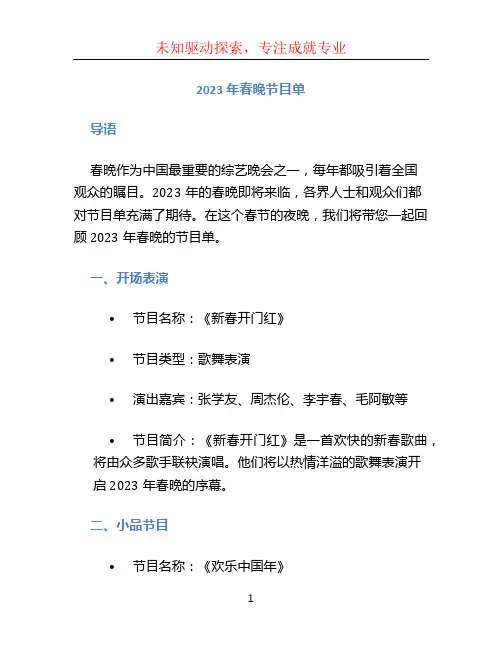 未知驱动探索，专注成就专业

2023 年春晚节目单

导语

春晚作为中国最重要的综艺晚会之一，每年都吸引着全国观众的瞩目。2023 年的春晚即将来临，各界人士和观众们都对节目单充满了期待。在这个春节的夜晚，我们将带您一起回顾 2023 年春晚的节目单。

一、开场表演

• 节目名称：《新春开门红》

• 节目类型：歌舞表演

• 演出嘉宾：张学友、周杰伦、李宇春、毛阿敏等

• 节目简介：《新春开门红》是一首欢快的新春歌曲，将由众多歌手联袂演唱。他们将以热情洋溢的歌舞表演开启 2023 年春晚的序幕。

二、小品节目

• 节目名称：《欢乐中国年》

1